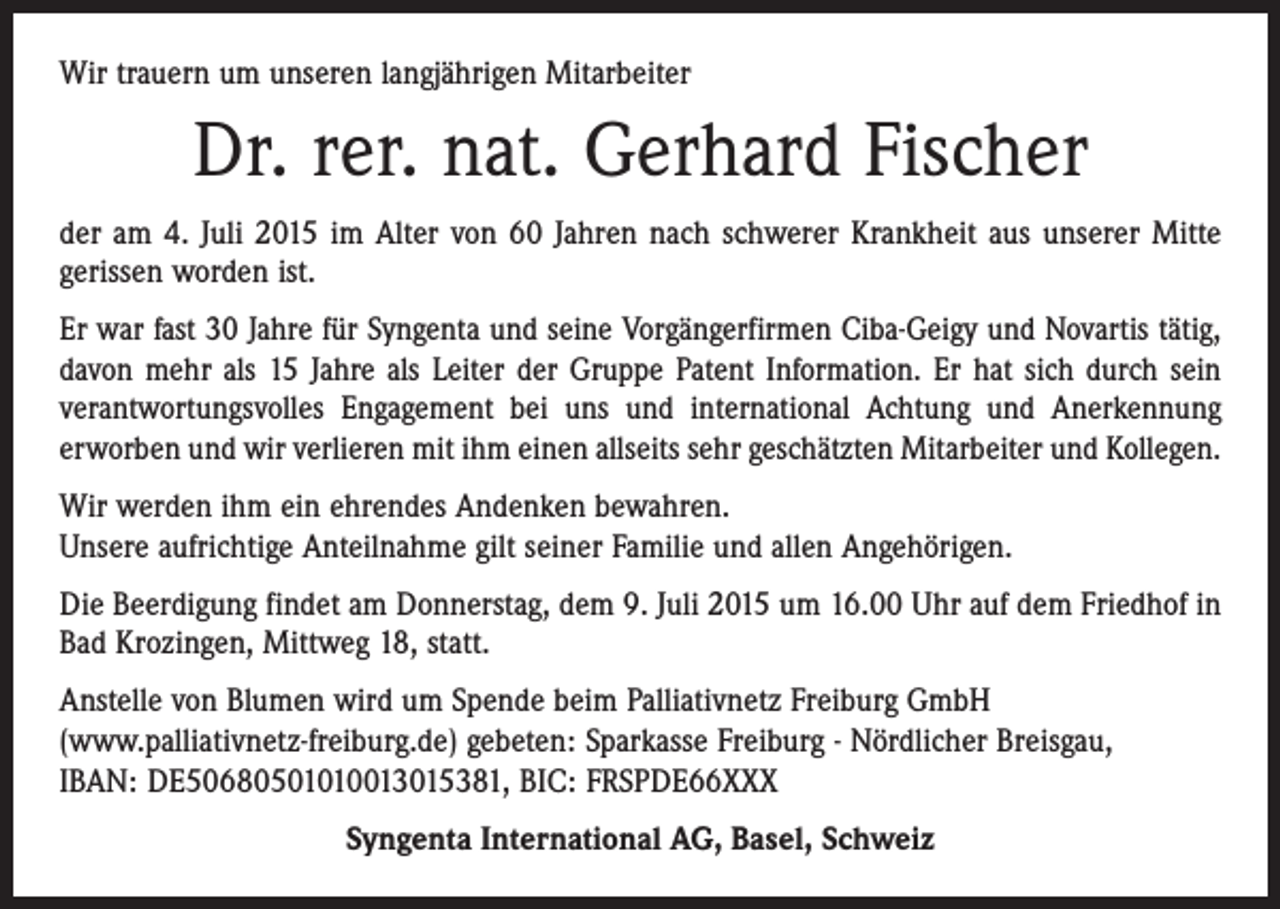 Wir trauern um unseren langjährigen Mitarbeiter

Dr. rer. nat. Gerhard Fischer

der am 4. Juli 2015 im Alter von 60 Jahren nach schwerer Krankheit aus unserer Mitte gerissen worden ist.

Er war fast 30 Jahre für Syngenta und seine Vorgängerfirmen Ciba-Geigy und Novartis tätig, davon mehr als 15 Jahre als Leiter der Gruppe Patent Information. Er hat sich durch sein verantwortungsvolles Engagement bei uns und international Achtung und Anerkennung erworben und wir verlieren mit ihm einen allseits sehr geschätzten Mitarbeiter und Kollegen.

Wir werden ihm ein ehrendes Andenken bewahren.
Unsere aufrichtige Anteilnahme gilt seiner Familie und allen Angehörigen.

Die Beerdigung findet am Donnerstag, dem 9. Juli 2015 um 16.00 Uhr auf dem Friedhof in Bad Krozingen, Mittweg 18, statt.

Anstelle von Blumen wird um Spende beim Palliativnetz Freiburg GmbH (www.palliativnetz-freiburg.de) gebeten: Sparkasse Freiburg - Nördlicher Breisgau, IBAN: DE50680501010013015381, BIC: FRSPDE66XXX

Syngenta International AG, Basel, Schweiz